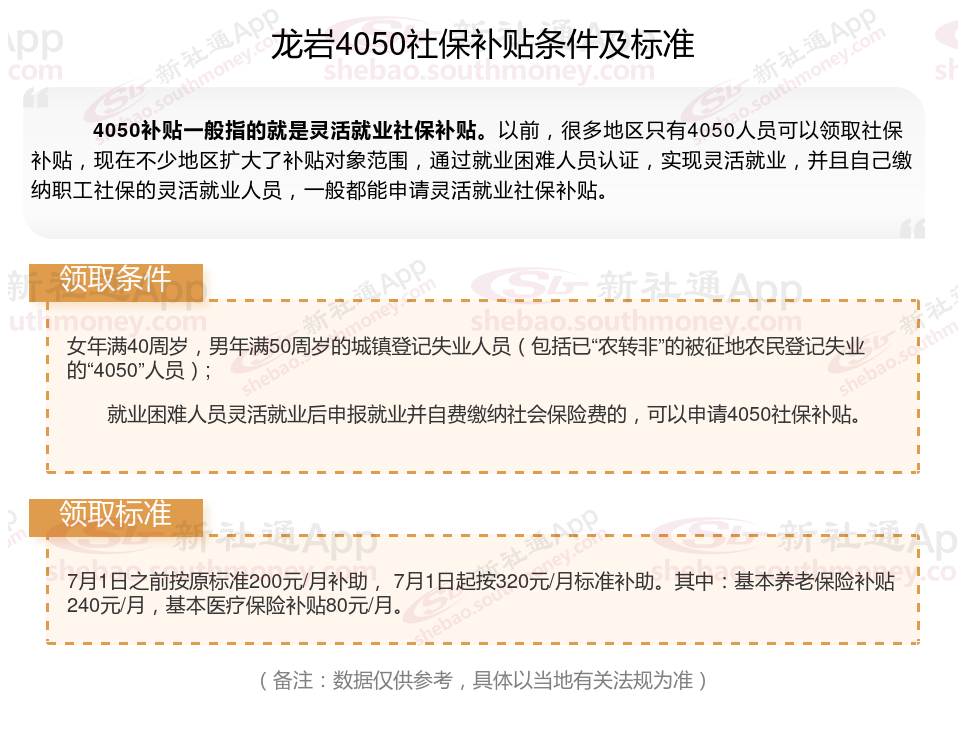 龙岩4050社保补贴条件及标准

4050补贴一般指的就是灵活就业社保补贴。以前，很多地区只有4050人员可以领取社保补贴，现在不少地区扩大了补贴对象范围，通过就业困难人员认证，实现灵活就业，并且自己缴纳职工社保的灵活就业人员，一般都能申请灵活就业社保补贴。

领取条件

女年满40周岁，男年满50周岁的城镇登记失业人员（包括已“农转非”的被征地农民登记失业的“4050”人员）；

就业困难人员灵活就业后申报就业并自费缴纳社会保险费的，可以申请4050社保补贴。

领取标准

7月1日之前按原标准200元/月补助，7月1日起按320元/月标准补助。其中：基本养老保险补贴240元/月，基本医疗保险补贴80元/月。

（备注：数据仅供参考，具体以当地有关法规为准）

新社通App
shebao.southmoney.com